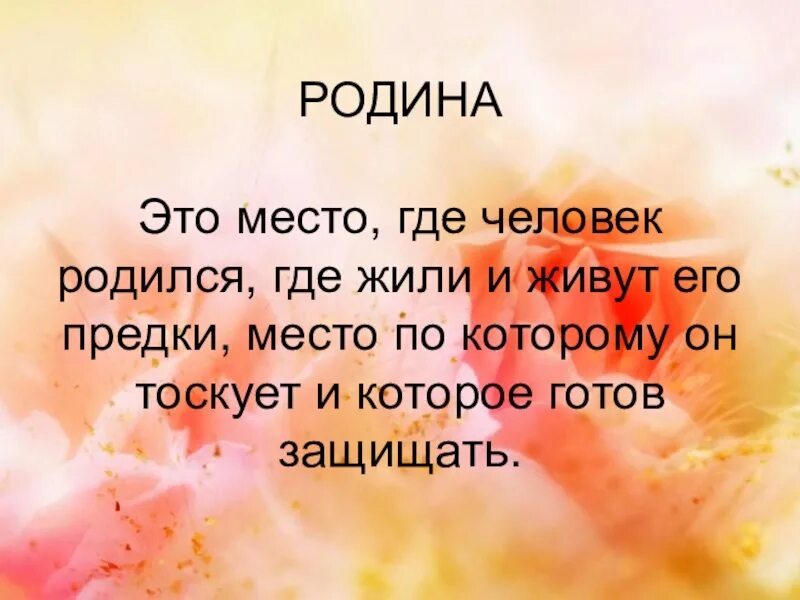 РОДИНА

Это место, где человек родился, где жили и живут его предки, место по которому он тоскует и которое готов защищать.